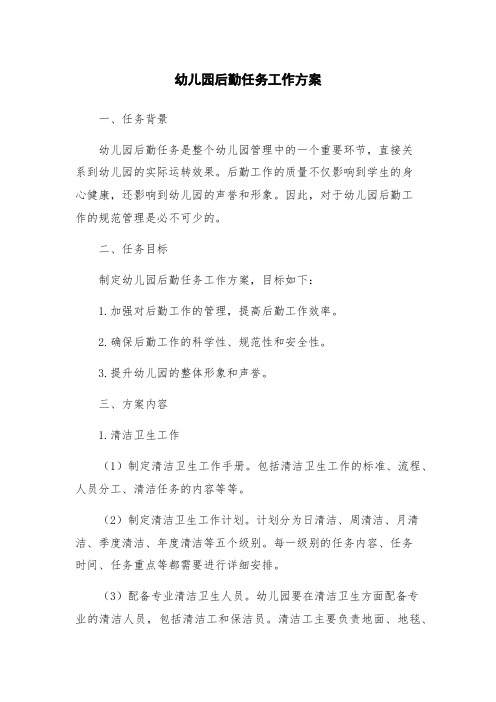 幼儿园后勤任务工作方案

一、任务背景

幼儿园后勤任务是整个幼儿园管理中的一个重要环节，直接关系到幼儿园的实际运转效果。后勤工作的质量不仅影响到学生的身心健康，还影响到幼儿园的声誉和形象。因此，对于幼儿园后勤工作的规范管理是必不可少的。

二、任务目标

制定幼儿园后勤任务工作方案，目标如下：

1.加强对后勤工作的管理，提高后勤工作效率。

2.确保后勤工作的科学性、规范性和安全性。

3.提升幼儿园的整体形象和声誉。

三、方案内容

1.清洁卫生工作

（1）制定清洁卫生工作手册。包括清洁卫生工作的标准、流程、人员分工、清洁任务的内容等等。

（2）制定清洁卫生工作计划。计划分为日清洁、周清洁、月清洁、季度清洁、年度清洁等五个级别。每一级别的任务内容、任务时间、任务重点等都需要进行详细安排。

（3）配备专业清洁卫生人员。幼儿园要在清洁卫生方面配备专业的清洁人员，包括清洁工和保洁员。清洁工主要负责地面、地毯、